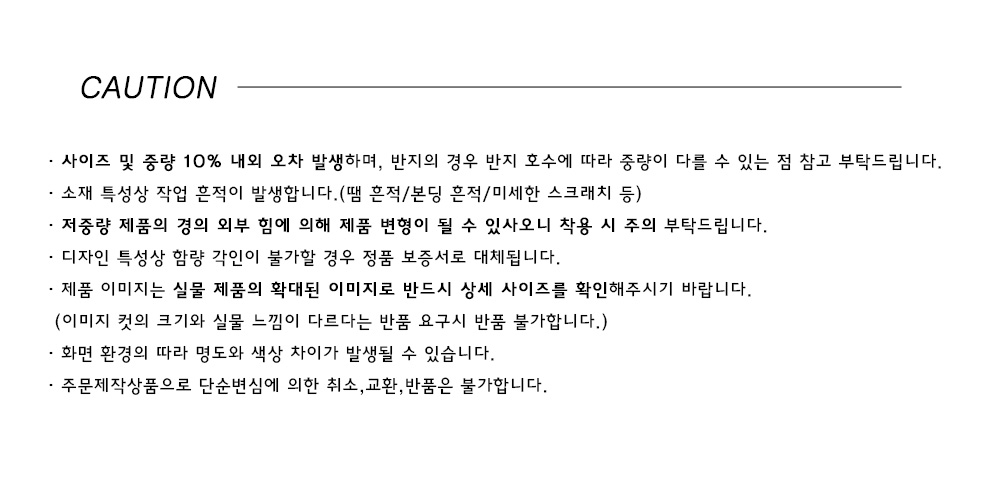 CAUTION

· 사이즈 및 중량 10% 내외 오차 발생하며, 반지의 경우 반지 호수에 따라 중량이 다를 수 있는 점 참고 부탁드립니다.
· 소재 특성상 작업 흔적이 발생합니다.(땜 흔적/본딩 흔적/미세한 스크래치 등)
· 저중량 제품의 경의 외부 힘에 의해 제품 변형이 될 수 있사오니 착용 시 주의 부탁드립니다.
· 디자인 특성상 함량 각인이 불가할 경우 정품 보증서로 대체됩니다.
· 제품 이미지는 실물 제품의 확대된 이미지로 반드시 상세 사이즈를 확인해주시기 바랍니다.
(이미지 컷의 크기와 실물 느낌이 다르다는 반품 요구시 반품 불가합니다.)
· 화면 환경의 따라 명도와 색상 차이가 발생될 수 있습니다.
· 주문제작상품으로 단순변심에 의한 취소,교환,반품은 불가합니다.